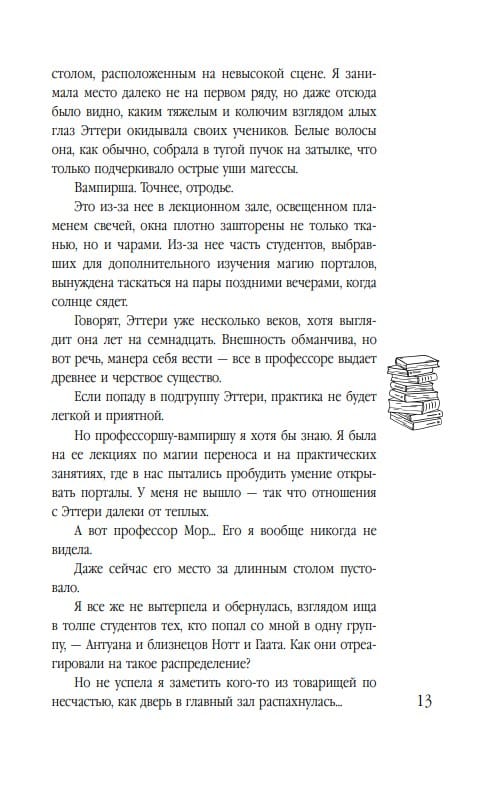 столом, расположенным на невысокой сцене. Я занимала место далеко не на первом ряду, но даже отсюда было видно, каким тяжелым и колючим взглядом алых глаз Эттери окидывала своих учеников. Белые волосы она, как обычно, собрала в тугой пучок на затылке, что только подчеркивало острые уши магессы.

Вампирша. Точнее, отродье.

Это из-за нее в лекционном зале, освещенном пламенем свечей, окна плотно зашторены не только тканью, но и чарами. Из-за нее часть студентов, выбравших для дополнительного изучения магию порталов, вынуждена таскаться на пары поздними вечерами, когда солнце сядет.

Говорят, Эттери уже несколько веков, хотя выглядит она лет на семнадцать. Внешность обманчива, но вот речь, манера себя вести — все в профессоре выдает древнее и черствое существо.

Если попаду в подгруппу Эттери, практика не будет легкой и приятной.

Но профессоршу-вампиршу я хотя бы знаю. Я была на ее лекциях по магии переноса и на практических занятиях, где в нас пытались пробудить умение открывать порталы. У меня не вышло — так что отношения с Эттери далеки от теплых.

А вот профессор Мор... Его я вообще никогда не видела.

Даже сейчас его место за длинным столом пустовало.

Я все же не вытерпела и обернулась, взглядом ища в толпе студентов тех, кто попал со мной в одну группу, — Антуана и близнецов Нотт и Гаата. Как они отреагировали на такое распределение?

Но не успела я заметить кого-то из товарищей по несчастью, как дверь в главный зал распахнулась...

13